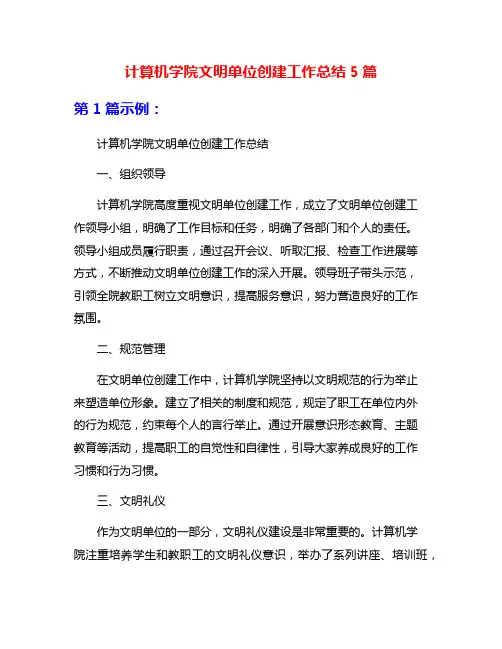 计算机学院文明单位创建工作总结 5 篇

第 1 篇示例：

计算机学院文明单位创建工作总结

一、组织领导

计算机学院高度重视文明单位创建工作，成立了文明单位创建工作领导小组，明确了工作目标和任务，明确了各部门和个人的责任。领导小组成员履行职责，通过召开会议、听取汇报、检查工作进展等方式，不断推动文明单位创建工作的深入开展。领导班子带头示范，引领全院教职工树立文明意识，提高服务意识，努力营造良好的工作氛围。

二、规范管理

在文明单位创建工作中，计算机学院坚持以文明规范的行为举止来塑造单位形象。建立了相关的制度和规范，规定了职工在单位内外的行为规范，约束每个人的言行举止。通过开展意识形态教育、主题教育等活动，提高职工的自觉性和自律性，引导大家养成良好的工作习惯和行为习惯。

三、文明礼仪

作为文明单位的一部分，文明礼仪建设是非常重要的。计算机学院注重培养学生和教职工的文明礼仪意识，举办了系列讲座、培训班，